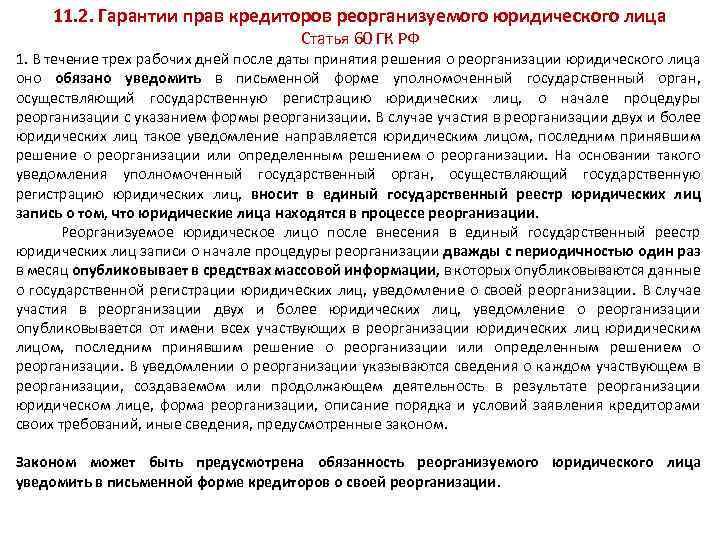 11.2. Гарантии прав кредиторов реорганизуемого юридического лица
Статья 60 ГК РФ

1. В течение трех рабочих дней после даты принятия решения о реорганизации юридического лица оно обязано уведомить в письменной форме уполномоченный государственный орган, осуществляющий государственную регистрацию юридических лиц, о начале процедуры реорганизации с указанием формы реорганизации. В случае участия в реорганизации двух и более юридических лиц такое уведомление направляется юридическим лицом, последним принявшим решение о реорганизации или определенным решением о реорганизации. На основании такого уведомления уполномоченный государственный орган, осуществляющий государственную регистрацию юридических лиц, вносит в единый государственный реестр юридических лиц запись о том, что юридические лица находятся в процессе реорганизации.

Реорганизуемое юридическое лицо после внесения в единый государственный реестр юридических лиц записи о начале процедуры реорганизации дважды с периодичностью один раз в месяц опубликовывает в средствах массовой информации, в которых опубликовываются данные о государственной регистрации юридических лиц, уведомление о своей реорганизации. В случае участия в реорганизации двух и более юридических лиц, уведомление о реорганизации опубликовывается от имени всех участвующих в реорганизации юридических лиц юридическим лицом, последним принявшим решение о реорганизации или определенным решением о реорганизации. В уведомлении о реорганизации указываются сведения о каждом участвующем в реорганизации, создаваемом или продолжающем деятельность в результате реорганизации юридическом лице, форма реорганизации, описание порядка и условий заявления кредиторами своих требований, иные сведения, предусмотренные законом.

Законом может быть предусмотрена обязанность реорганизуемого юридического лица уведомить в письменной форме кредиторов о своей реорганизации.